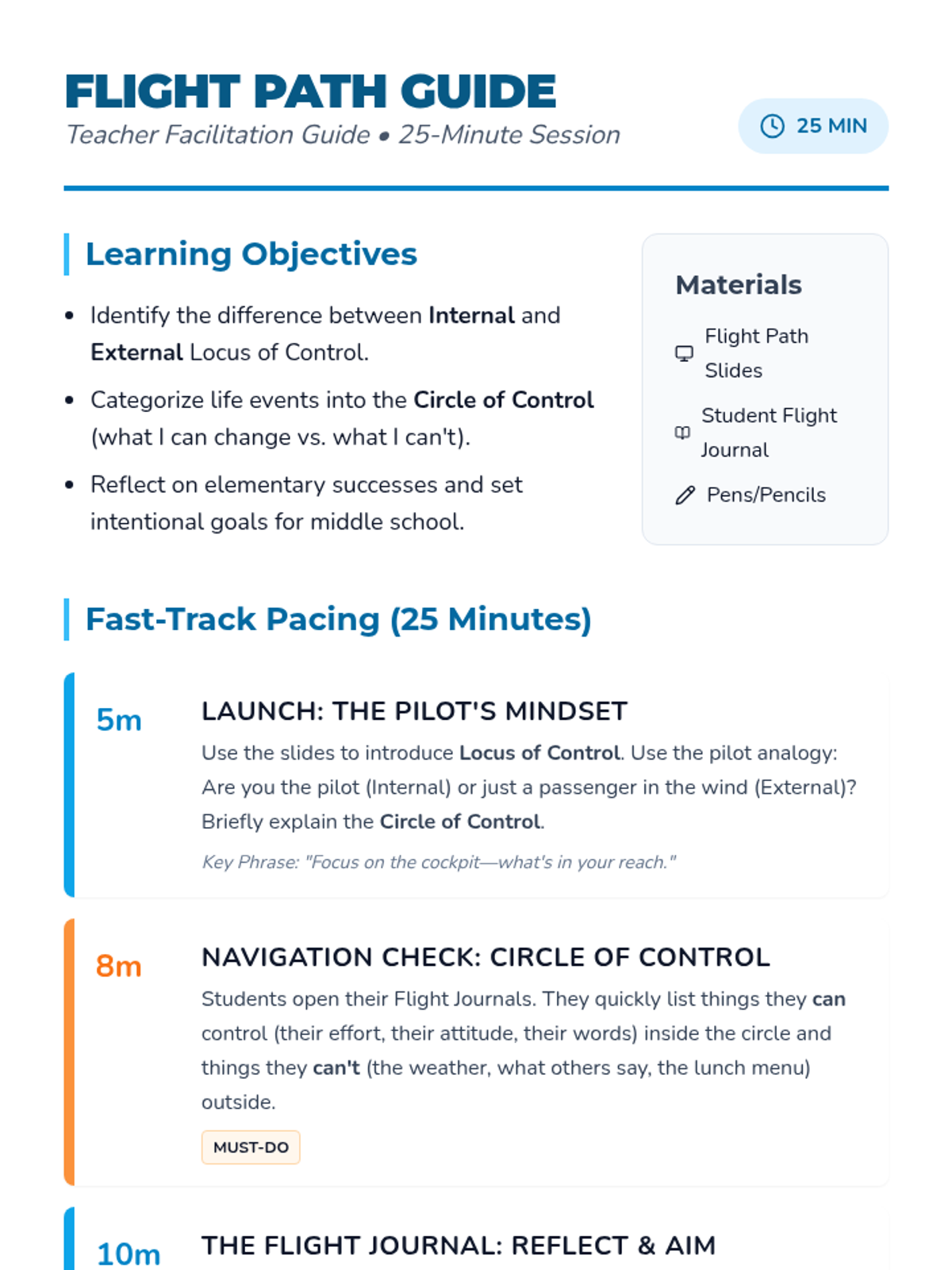 FLIGHT PATH GUIDE

Teacher Facilitation Guide • 25-Minute Session

25 MIN

Learning Objectives

• Identify the difference between Internal and External Locus of Control.

• Categorize life events into the Circle of Control (what I can change vs. what I can't).

• Reflect on elementary successes and set intentional goals for middle school.

Materials

Flight Path Slides

Student Flight Journal

Pens/Pencils

Fast-Track Pacing (25 Minutes)

5m

LAUNCH: THE PILOT'S MINDSET

Use the slides to introduce Locus of Control. Use the pilot analogy: Are you the pilot (Internal) or just a passenger in the wind (External)? Briefly explain the Circle of Control.

Key Phrase: "Focus on the cockpit—what's in your reach."

8m

NAVIGATION CHECK: CIRCLE OF CONTROL

Students open their Flight Journals. They quickly list things they can control (their effort, their attitude, their words) inside the circle and things they can't (the weather, what others say, the lunch menu) outside.

MUST-DO

10m

THE FLIGHT JOURNAL: REFLECT & AIM